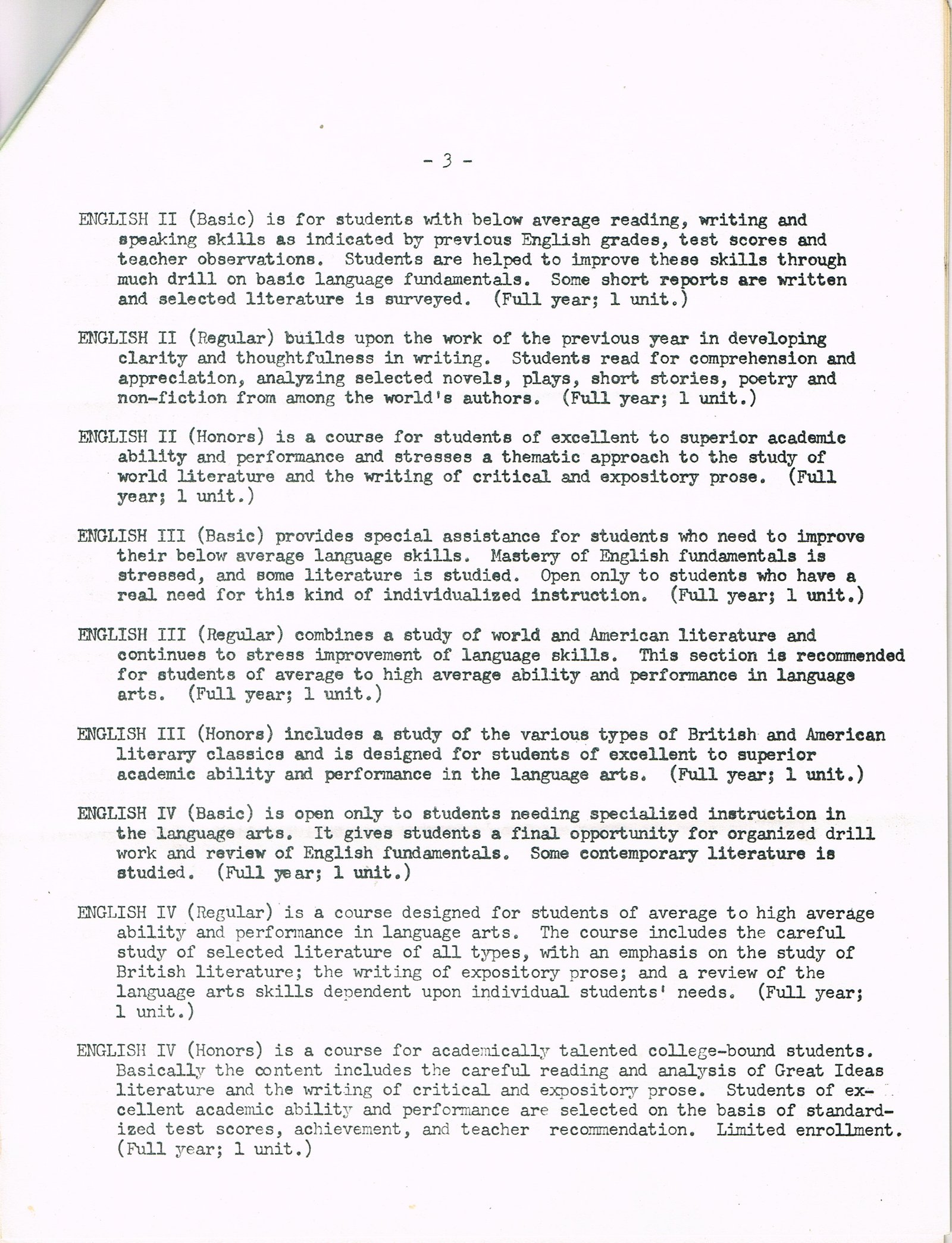 - 3 -

ENGLISH II (Basic) is for students with below average reading, writing and speaking skills as indicated by previous English grades, test scores and teacher observations. Students are helped to improve these skills through much drill on basic language fundamentals. Some short reports are written and selected literature is surveyed. (Full year; 1 unit.)

ENGLISH II (Regular) builds upon the work of the previous year in developing clarity and thoughtfulness in writing. Students read for comprehension and appreciation, analyzing selected novels, plays, short stories, poetry and non-fiction from among the world's authors. (Full year; 1 unit.)

ENGLISH II (Honors) is a course for students of excellent to superior academic ability and performance and stresses a thematic approach to the study of world literature and the writing of critical and expository prose. (Full year; 1 unit.)

ENGLISH III (Basic) provides special assistance for students who need to improve their below average language skills. Mastery of English fundamentals is stressed, and some literature is studied. Open only to students who have a real need for this kind of individualized instruction. (Full year; 1 unit.)

ENGLISH III (Regular) combines a study of world and American literature and continues to stress improvement of language skills. This section is recommended for students of average to high average ability and performance in language arts. (Full year; 1 unit.)

ENGLISH III (Honors) includes a study of the various types of British and American literary classics and is designed for students of excellent to superior academic ability and performance in the language arts. (Full year; 1 unit.)

ENGLISH IV (Basic) is open only to students needing specialized instruction in the language arts. It gives students a final opportunity for organized drill work and review of English fundamentals. Some contemporary literature is studied. (Full year; 1 unit.)

ENGLISH IV (Regular) is a course designed for students of average to high average ability and performance in language arts. The course includes the careful study of selected literature of all types, with an emphasis on the study of British literature; the writing of expository prose; and a review of the language arts skills dependent upon individual students' needs. (Full year; 1 unit.)

ENGLISH IV (Honors) is a course for academically talented college-bound students. Basically the content includes the careful reading and analysis of Great Ideas literature and the writing of critical and expository prose. Students of excellent academic ability and performance are selected on the basis of standardized test scores, achievement, and teacher recommendation. Limited enrollment. (Full year; 1 unit.)